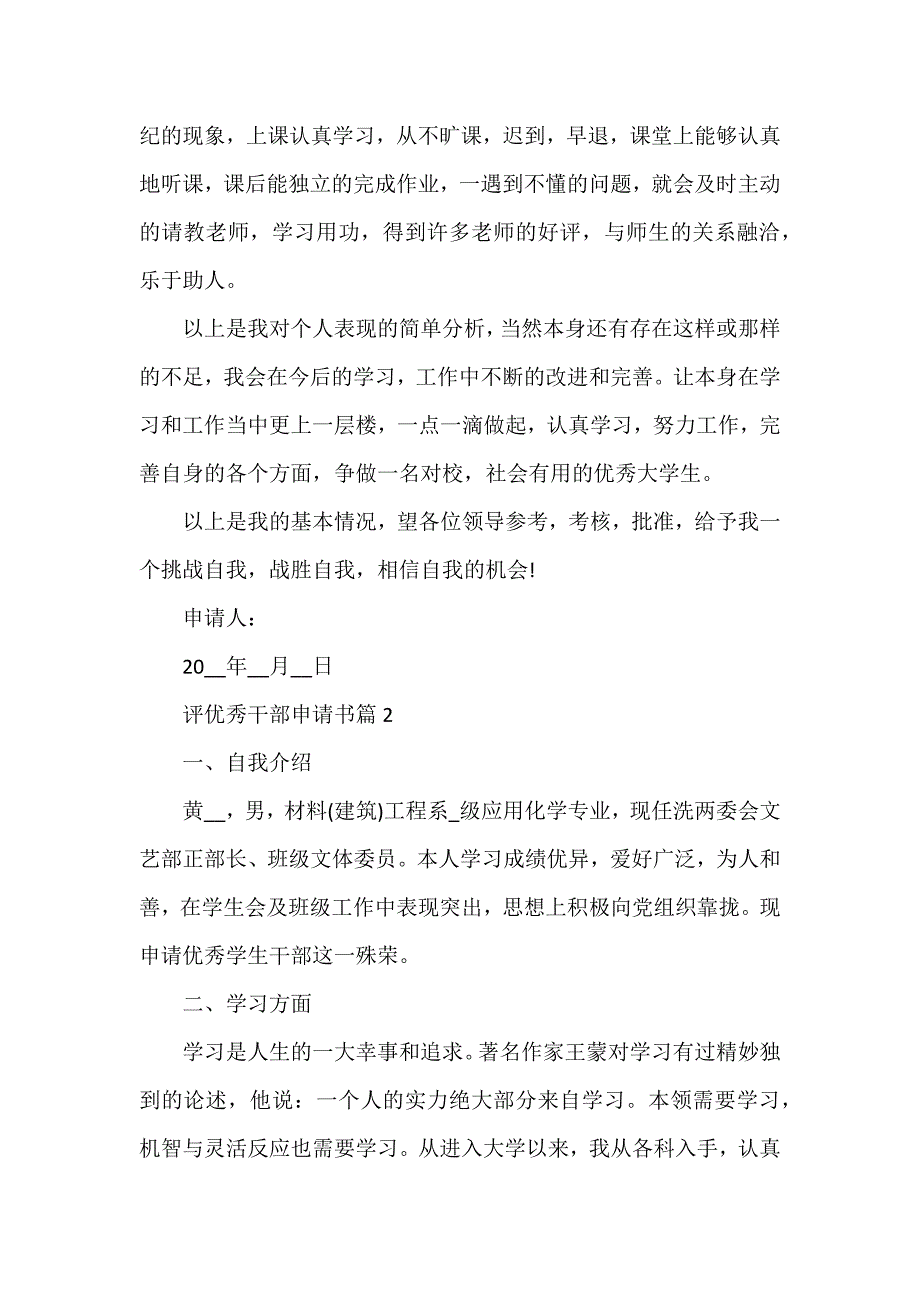 纪的现象，上课认真学习，从不旷课，迟到，早退，课堂上能够认真地听课，课后能独立的完成作业，一遇到不懂的问题，就会及时主动的请教老师，学习用功，得到许多老师的好评，与师生的关系融洽，乐于助人。

以上是我对个人表现的简单分析，当然本身还有存在这样或那样的不足，我会在今后的学习，工作中不断的改进和完善。让本身在学习和工作当中更上一层楼，一点一滴做起，认真学习，努力工作，完善自身的各个方面，争做一名对校，社会有用的优秀大学生。

以上是我的基本情况，望各位领导参考，考核，批准，给予我一个挑战自我，战胜自我，相信自我的机会!

申请人：

20__年__月__日

评优秀干部申请书篇 2

一、自我介绍

黄__，男，材料(建筑)工程系_级应用化学专业，现任洗两委会文艺部正部长、班级文体委员。本人学习成绩优异，爱好广泛，为人和善，在学生会及班级工作中表现突出，思想上积极向党组织靠拢。现申请优秀学生干部这一殊荣。

二、学习方面

学习是人生的一大幸事和追求。著名作家王蒙对学习有过精妙独到的论述，他说：一个人的实力绝大部分来自学习。本领需要学习，机智与灵活反应也需要学习。从进入大学以来，我从各科入手，认真